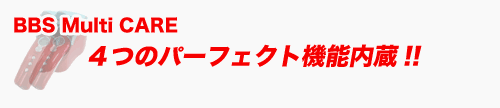 BBS Multi CARE
４つのパーフェクト機能内蔵 !!